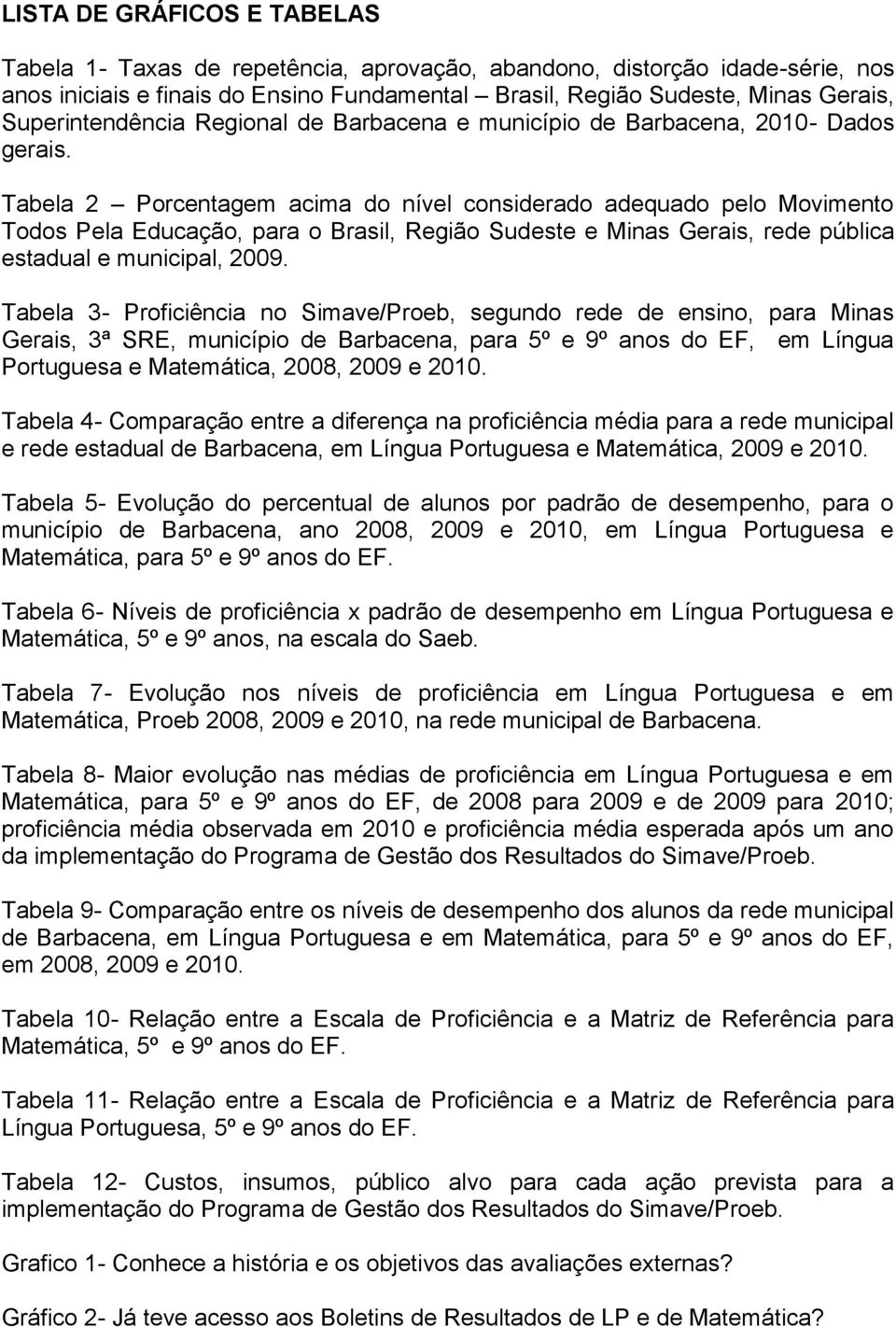 LISTA DE GRÁFICOS E TABELAS

Tabela 1- Taxas de repetência, aprovação, abandono, distorção idade-série, nos anos iniciais e finais do Ensino Fundamental – Brasil, Região Sudeste, Minas Gerais, Superintendência Regional de Barbacena e município de Barbacena, 2010- Dados gerais.

Tabela 2 – Porcentagem acima do nível considerado adequado pelo Movimento Todos Pela Educação, para o Brasil, Região Sudeste e Minas Gerais, rede pública estadual e municipal, 2009.

Tabela 3- Proficiência no Simave/Proeb, segundo rede de ensino, para Minas Gerais, 3ª SRE, município de Barbacena, para 5º e 9º anos do EF, em Língua Portuguesa e Matemática, 2008, 2009 e 2010.

Tabela 4- Comparação entre a diferença na proficiência média para a rede municipal e rede estadual de Barbacena, em Língua Portuguesa e Matemática, 2009 e 2010.

Tabela 5- Evolução do percentual de alunos por padrão de desempenho, para o município de Barbacena, ano 2008, 2009 e 2010, em Língua Portuguesa e Matemática, para 5º e 9º anos do EF.

Tabela 6- Níveis de proficiência x padrão de desempenho em Língua Portuguesa e Matemática, 5º e 9º anos, na escala do Saeb.

Tabela 7- Evolução nos níveis de proficiência em Língua Portuguesa e em Matemática, Proeb 2008, 2009 e 2010, na rede municipal de Barbacena.

Tabela 8- Maior evolução nas médias de proficiência em Língua Portuguesa e em Matemática, para 5º e 9º anos do EF, de 2008 para 2009 e de 2009 para 2010; proficiência média observada em 2010 e proficiência média esperada após um ano da implementação do Programa de Gestão dos Resultados do Simave/Proeb.

Tabela 9- Comparação entre os níveis de desempenho dos alunos da rede municipal de Barbacena, em Língua Portuguesa e em Matemática, para 5º e 9º anos do EF, em 2008, 2009 e 2010.

Tabela 10- Relação entre a Escala de Proficiência e a Matriz de Referência para Matemática, 5º e 9º anos do EF.

Tabela 11- Relação entre a Escala de Proficiência e a Matriz de Referência para Língua Portuguesa, 5º e 9º anos do EF.

Tabela 12- Custos, insumos, público alvo para cada ação prevista para a implementação do Programa de Gestão dos Resultados do Simave/Proeb.

Grafico 1- Conhece a história e os objetivos das avaliações externas?

Gráfico 2- Já teve acesso aos Boletins de Resultados de LP e de Matemática?